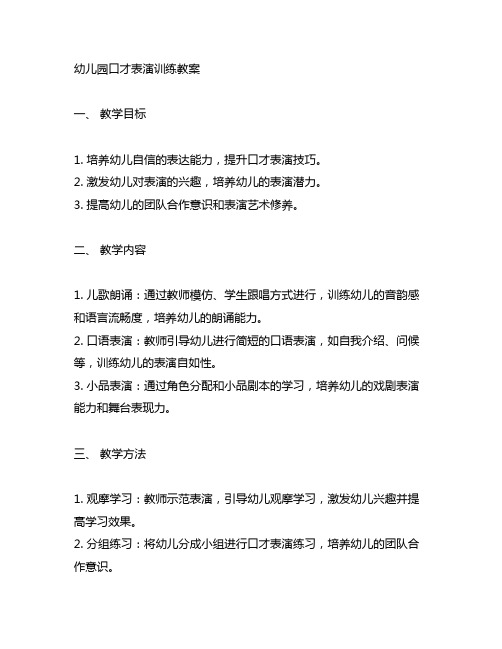 幼儿园口才表演训练教案

一、 教学目标

1. 培养幼儿自信的表达能力，提升口才表演技巧。
2. 激发幼儿对表演的兴趣，培养幼儿的表演潜力。
3. 提高幼儿的团队合作意识和表演艺术修养。

二、 教学内容

1. 儿歌朗诵：通过教师模仿、学生跟唱方式进行，训练幼儿的音韵感和语言流畅度，培养幼儿的朗诵能力。
2. 口语表演：教师引导幼儿进行简短的口语表演，如自我介绍、问候等，训练幼儿的表演自如性。
3. 小品表演：通过角色分配和小品剧本的学习，培养幼儿的戏剧表演能力和舞台表现力。

三、 教学方法

1. 观摩学习：教师示范表演，引导幼儿观摩学习，激发幼儿兴趣并提高学习效果。
2. 分组练习：将幼儿分成小组进行口才表演练习，培养幼儿的团队合作意识。